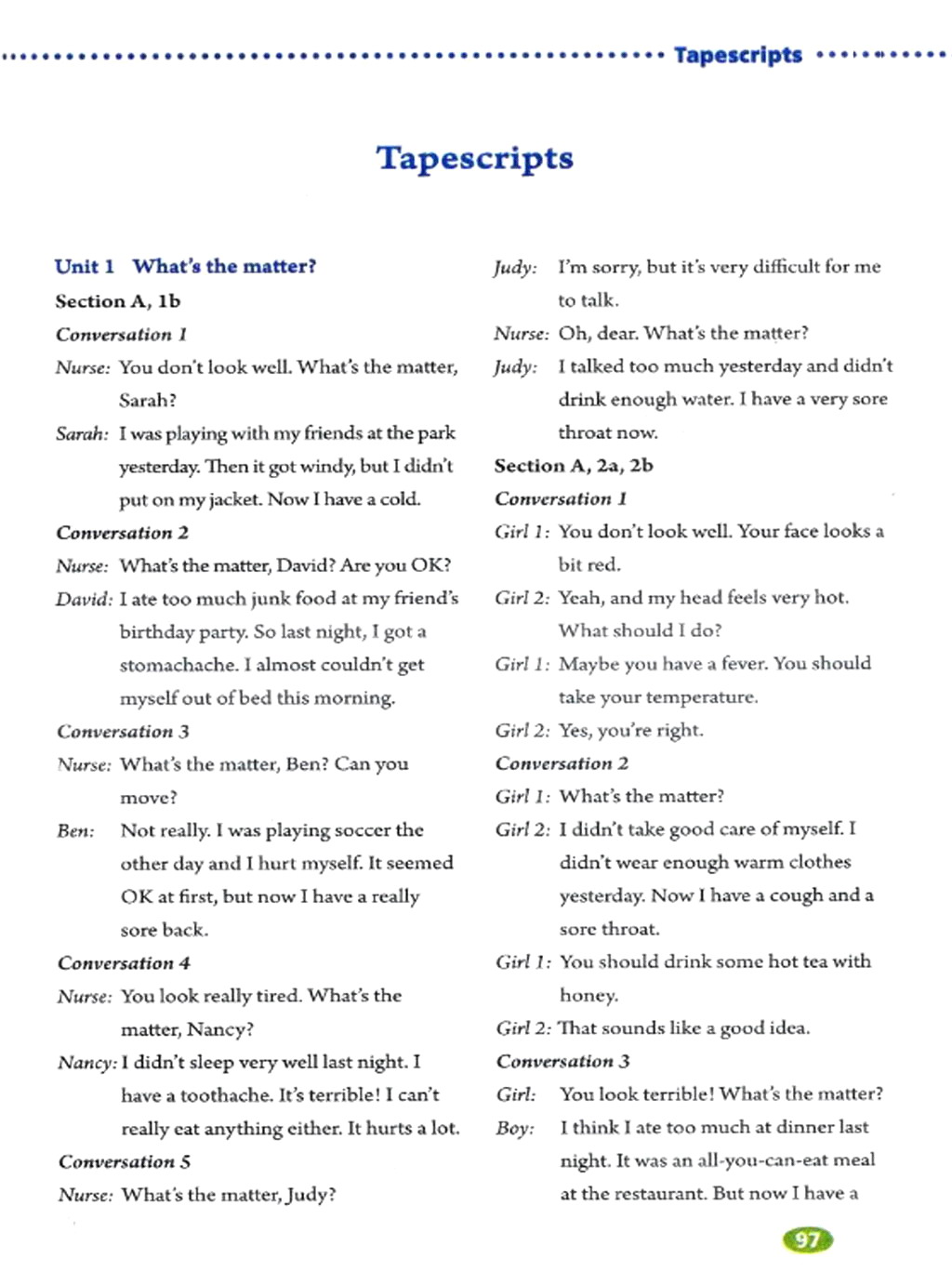 Tapescripts

Tapescripts

Unit 1 What's the matter?

Section A, 1b

Conversation 1

Nurse: You don't look well. What's the matter, Sarah?

Sarah: I was playing with my friends at the park yesterday. Then it got windy, but I didn't put on my jacket. Now I have a cold.

Conversation 2

Nurse: What's the matter, David? Are you OK?

David: I ate too much junk food at my friend's birthday party. So last night, I got a stomachache. I almost couldn't get myself out of bed this morning.

Conversation 3

Nurse: What's the matter, Ben? Can you move?

Ben: Not really. I was playing soccer the other day and I hurt myself. It seemed OK at first, but now I have a really sore back.

Conversation 4

Nurse: You look really tired. What's the matter, Nancy?

Nancy: I didn't sleep very well last night. I have a toothache. It's terrible! I can't really eat anything either. It hurts a lot.

Conversation 5

Nurse: What's the matter, Judy?

Judy: I'm sorry, but it's very difficult for me to talk.

Nurse: Oh, dear. What's the matter?

Judy: I talked too much yesterday and didn't drink enough water. I have a very sore throat now.

Section A, 2a, 2b

Conversation 1

Girl 1: You don't look well. Your face looks a bit red.

Girl 2: Yeah, and my head feels very hot. What should I do?

Girl 1: Maybe you have a fever. You should take your temperature.

Girl 2: Yes, you're right.

Conversation 2

Girl 1: What's the matter?

Girl 2: I didn't take good care of myself. I didn't wear enough warm clothes yesterday. Now I have a cough and a sore throat.

Girl 1: You should drink some hot tea with honey.

Girl 2: That sounds like a good idea.

Conversation 3

Girl: You look terrible! What's the matter?

Boy: I think I ate too much at dinner last night. It was an all-you-can-eat meal at the restaurant. But now I have a

97